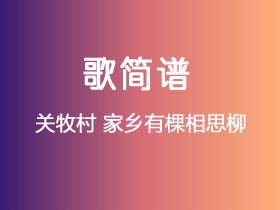 歌简谱

关牧村 家乡有棵相思柳